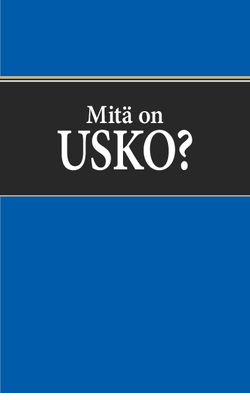 Mitä on
USKO?